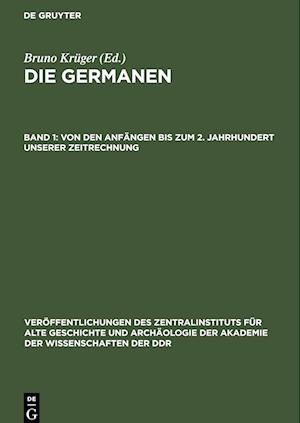 DE GRUYTER

Bruno Krüger (Ed.)

DIE GERMANEN

BAND 1: VON DEN ANFÄNGEN BIS ZUM 2. JAHRHUNDERT UNSERER ZEITRECHNUNG

VERÖFFENTLICHUNGEN DES ZENTRALINSTITUTS FÜR ALTE GESCHICHTE UND ARCHÄOLOGIE DER AKADEMIE DER WISSENSCHAFTEN DER DDR

DE G